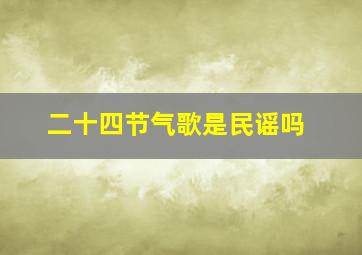 二十四节气歌是民谣吗